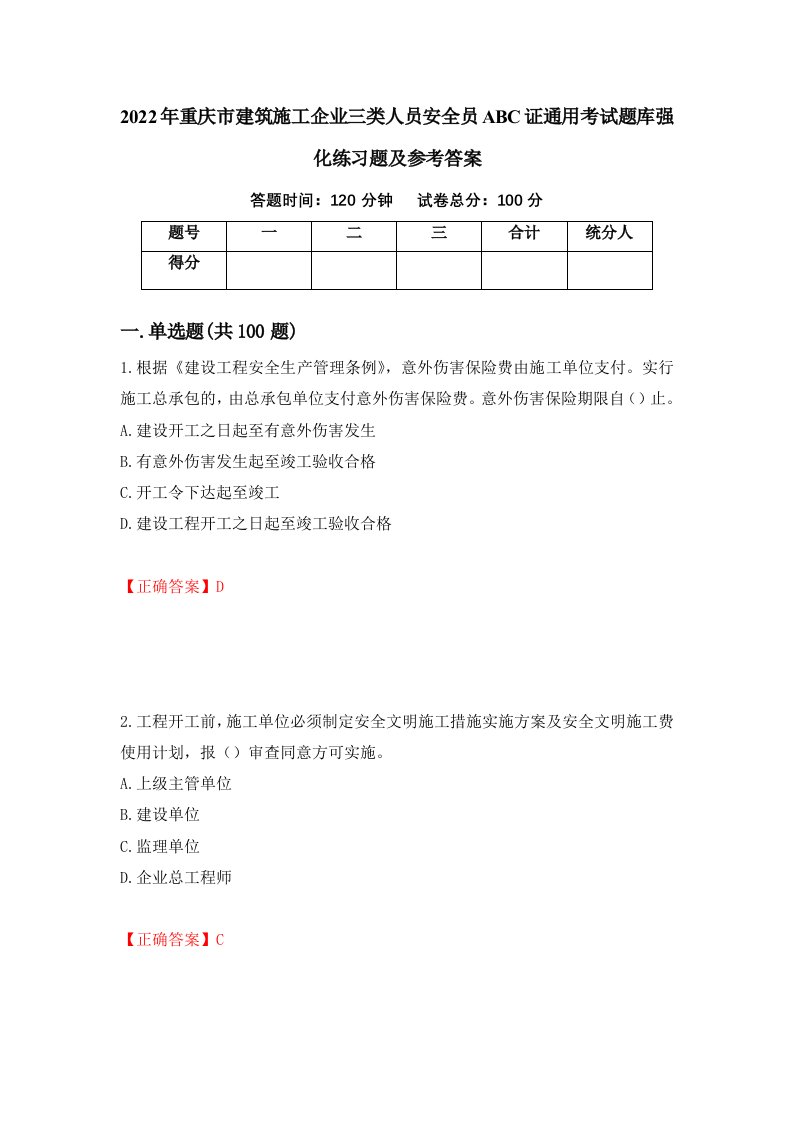 2022年重庆市建筑施工企业三类人员安全员ABC证通用考试题库强化练习题及参考答案

答题时间：120 分钟　试卷总分：100 分

| 题号 | 一 | 二 | 三 | 合计 | 统分人 |
|---|---|---|---|---|---|
| 得分 | | | | | |

一.单选题(共100题)

1.根据《建设工程安全生产管理条例》，意外伤害保险费由施工单位支付。实行施工总承包的，由总承包单位支付意外伤害保险费。意外伤害保险期限自（）止。

A.建设开工之日起至有意外伤害发生

B.有意外伤害发生起至竣工验收合格

C.开工令下达起至竣工

D.建设工程开工之日起至竣工验收合格

【正确答案】D

2.工程开工前，施工单位必须制定安全文明施工措施实施方案及安全文明施工费使用计划，报（）审查同意方可实施。

A.上级主管单位

B.建设单位

C.监理单位

D.企业总工程师

【正确答案】C